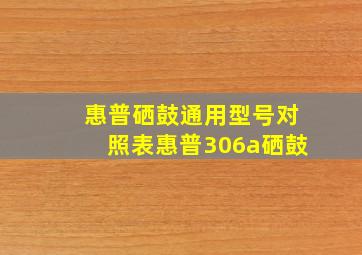 惠普硒鼓通用型号对照表惠普306a硒鼓